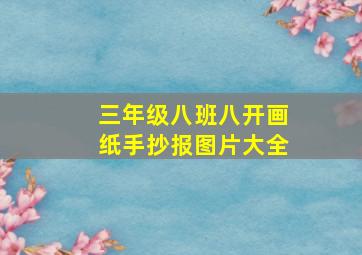 三年级八班八开画纸手抄报图片大全